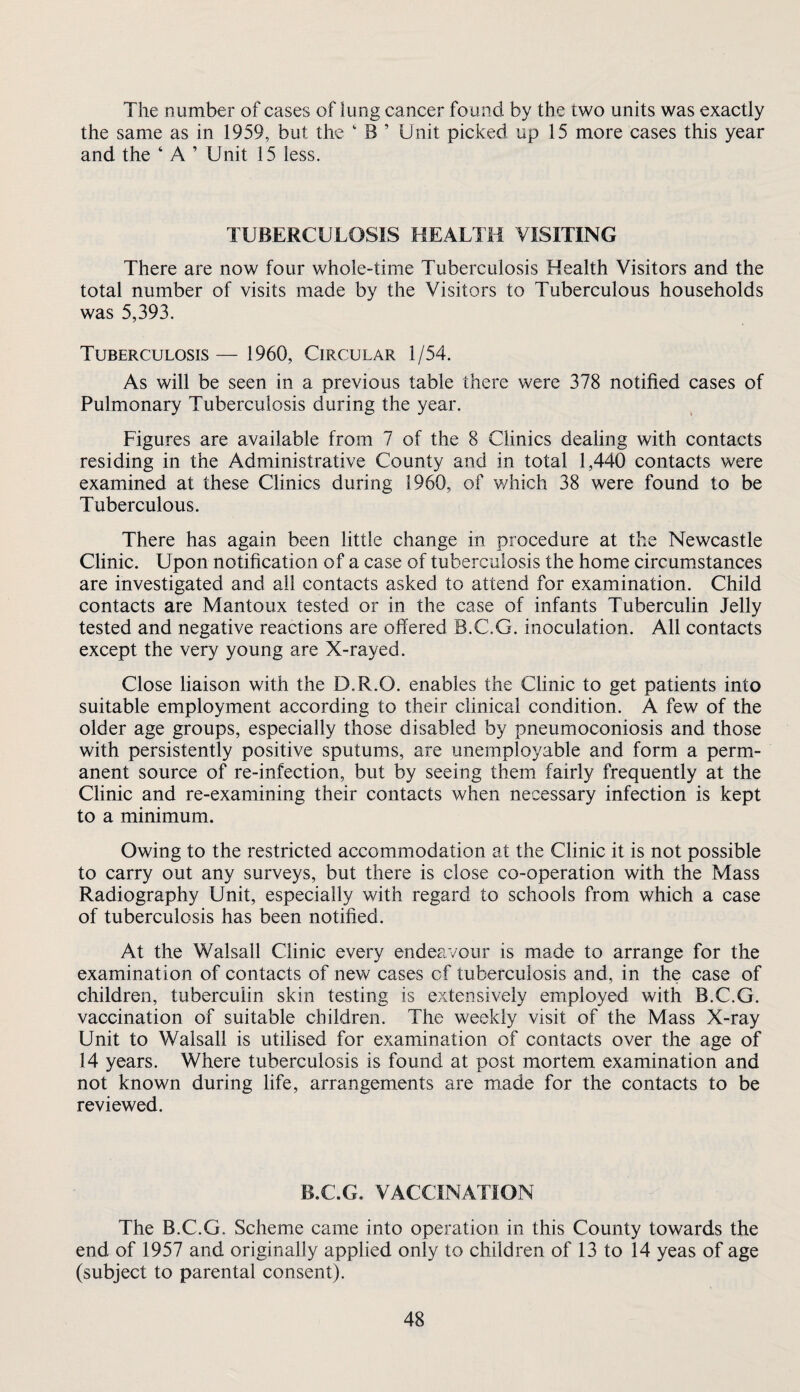 The number of cases of lung cancer found by the two units was exactly the same as in 1959, but the ‘ B ’ Unit picked up 15 more cases this year and the ‘ A ’ Unit 15 less.

TUBERCULOSIS HEALTH VISITING

There are now four whole-time Tuberculosis Health Visitors and the total number of visits made by the Visitors to Tuberculous households was 5,393.

Tuberculosis — 1960, Circular 1/54.

As will be seen in a previous table there were 378 notified cases of Pulmonary Tuberculosis during the year.

Figures are available from 7 of the 8 Clinics dealing with contacts residing in the Administrative County and in total 1,440 contacts were examined at these Clinics during 1960, of which 38 were found to be Tuberculous.

There has again been little change in procedure at the Newcastle Clinic. Upon notification of a case of tuberculosis the home circumstances are investigated and all contacts asked to attend for examination. Child contacts are Mantoux tested or in the case of infants Tuberculin Jelly tested and negative reactions are offered B.C.G. inoculation. All contacts except the very young are X-rayed.

Close liaison with the D.R.O. enables the Clinic to get patients into suitable employment according to their clinical condition. A few of the older age groups, especially those disabled by pneumoconiosis and those with persistently positive sputums, are unemployable and form a permanent source of re-infection, but by seeing them fairly frequently at the Clinic and re-examining their contacts when necessary infection is kept to a minimum.

Owing to the restricted accommodation at the Clinic it is not possible to carry out any surveys, but there is close co-operation with the Mass Radiography Unit, especially with regard to schools from which a case of tuberculosis has been notified.

At the Walsall Clinic every endeavour is made to arrange for the examination of contacts of new cases of tuberculosis and, in the case of children, tuberculin skin testing is extensively employed with B.C.G. vaccination of suitable children. The weekly visit of the Mass X-ray Unit to Walsall is utilised for examination of contacts over the age of 14 years. Where tuberculosis is found at post mortem examination and not known during life, arrangements are made for the contacts to be reviewed.

B.C.G. VACCINATION

The B.C.G. Scheme came into operation in this County towards the end of 1957 and originally applied only to children of 13 to 14 yeas of age (subject to parental consent).

48